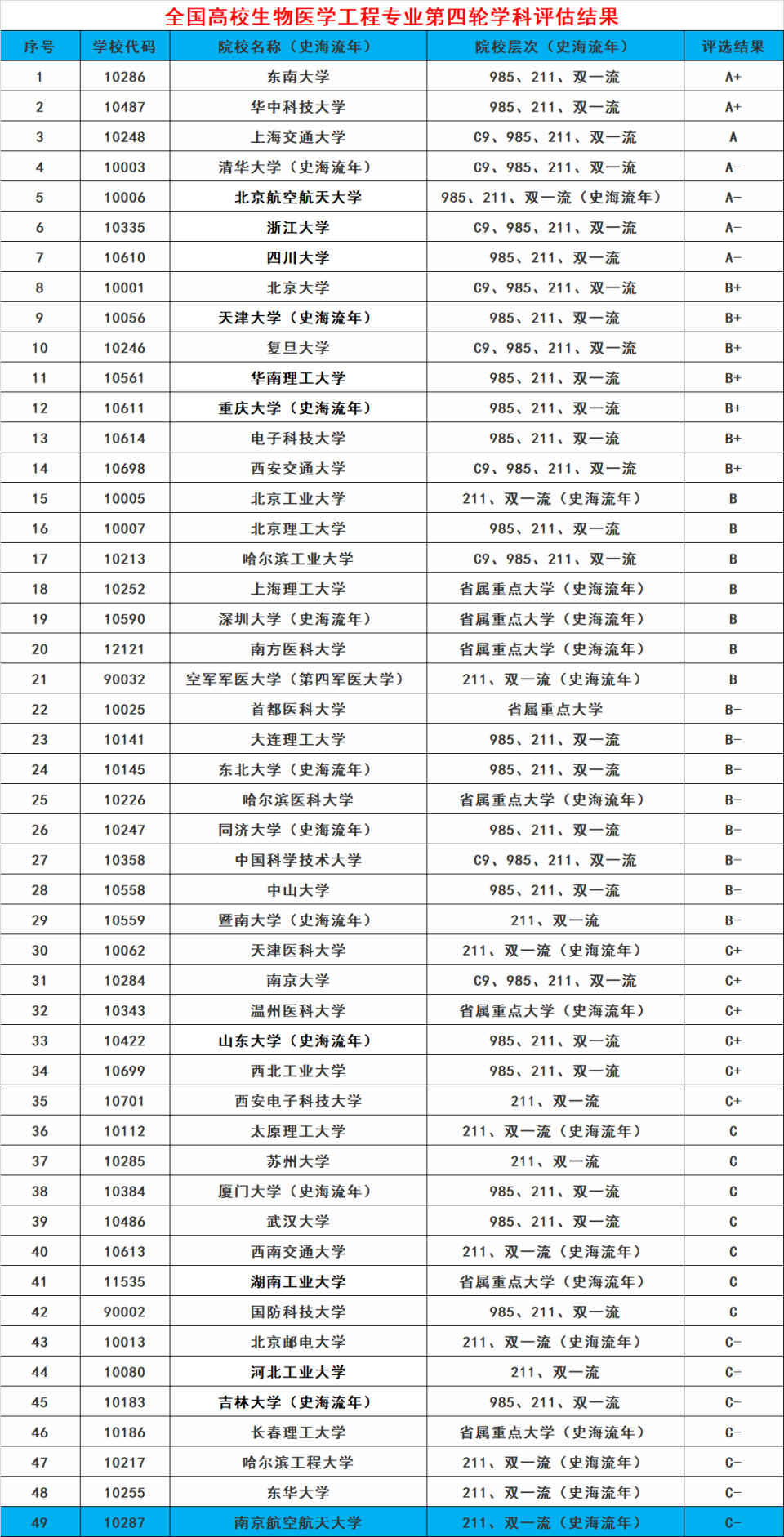 全国高校生物医学工程专业第四轮学科评估结果

| 序号 | 学校代码 | 院校名称（史海流年） | 院校层次（史海流年） | 评选结果 |
|---|---|---|---|---|
| 1 | 10286 | 东南大学 | 985、211、双一流 | A+ |
| 2 | 10487 | 华中科技大学 | 985、211、双一流 | A+ |
| 3 | 10248 | 上海交通大学 | C9、985、211、双一流 | A |
| 4 | 10003 | 清华大学（史海流年） | C9、985、211、双一流 | A- |
| 5 | 10006 | 北京航空航天大学 | 985、211、双一流（史海流年） | A- |
| 6 | 10335 | 浙江大学 | C9、985、211、双一流 | A- |
| 7 | 10610 | 四川大学 | 985、211、双一流 | A- |
| 8 | 10001 | 北京大学 | C9、985、211、双一流 | B+ |
| 9 | 10056 | 天津大学（史海流年） | 985、211、双一流 | B+ |
| 10 | 10246 | 复旦大学 | C9、985、211、双一流 | B+ |
| 11 | 10561 | 华南理工大学 | 985、211、双一流 | B+ |
| 12 | 10611 | 重庆大学（史海流年） | 985、211、双一流 | B+ |
| 13 | 10614 | 电子科技大学 | 985、211、双一流 | B+ |
| 14 | 10698 | 西安交通大学 | C9、985、211、双一流 | B+ |
| 15 | 10005 | 北京工业大学 | 211、双一流（史海流年） | B |
| 16 | 10007 | 北京理工大学 | 985、211、双一流 | B |
| 17 | 10213 | 哈尔滨工业大学 | C9、985、211、双一流 | B |
| 18 | 10252 | 上海理工大学 | 省属重点大学（史海流年） | B |
| 19 | 10590 | 深圳大学（史海流年） | 省属重点大学（史海流年） | B |
| 20 | 12121 | 南方医科大学 | 省属重点大学（史海流年） | B |
| 21 | 90032 | 空军军医大学（第四军医大学） | 211、双一流（史海流年） | B |
| 22 | 10025 | 首都医科大学 | 省属重点大学 | B- |
| 23 | 10141 | 大连理工大学 | 985、211、双一流 | B- |
| 24 | 10145 | 东北大学（史海流年） | 985、211、双一流 | B- |
| 25 | 10226 | 哈尔滨医科大学 | 省属重点大学（史海流年） | B- |
| 26 | 10247 | 同济大学（史海流年） | 985、211、双一流 | B- |
| 27 | 10358 | 中国科学技术大学 | C9、985、211、双一流 | B- |
| 28 | 10558 | 中山大学 | 985、211、双一流 | B- |
| 29 | 10559 | 暨南大学（史海流年） | 211、双一流 | B- |
| 30 | 10062 | 天津医科大学 | 211、双一流（史海流年） | C+ |
| 31 | 10284 | 南京大学 | C9、985、211、双一流 | C+ |
| 32 | 10343 | 温州医科大学 | 省属重点大学（史海流年） | C+ |
| 33 | 10422 | 山东大学（史海流年） | 985、211、双一流 | C+ |
| 34 | 10699 | 西北工业大学 | 985、211、双一流 | C+ |
| 35 | 10701 | 西安电子科技大学 | 211、双一流 | C+ |
| 36 | 10112 | 太原理工大学 | 211、双一流（史海流年） | C |
| 37 | 10285 | 苏州大学 | 211、双一流 | C |
| 38 | 10384 | 厦门大学（史海流年） | 985、211、双一流 | C |
| 39 | 10486 | 武汉大学 | 985、211、双一流 | C |
| 40 | 10613 | 西南交通大学 | 211、双一流（史海流年） | C |
| 41 | 11535 | 湖南工业大学 | 省属重点大学（史海流年） | C |
| 42 | 90002 | 国防科技大学 | 985、211、双一流 | C |
| 43 | 10013 | 北京邮电大学 | 211、双一流（史海流年） | C- |
| 44 | 10080 | 河北工业大学 | 211、双一流 | C- |
| 45 | 10183 | 吉林大学（史海流年） | 985、211、双一流 | C- |
| 46 | 10186 | 长春理工大学 | 省属重点大学（史海流年） | C- |
| 47 | 10217 | 哈尔滨工程大学 | 211、双一流（史海流年） | C- |
| 48 | 10255 | 东华大学 | 211、双一流（史海流年） | C- |
| 49 | 10287 | 南京航空航天大学 | 211、双一流（史海流年） | C- |